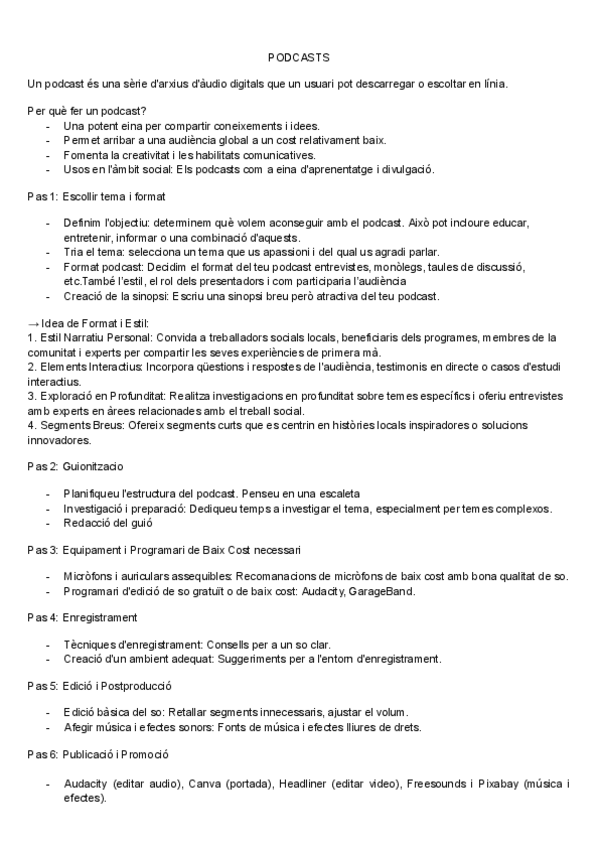 PODCASTS

Un podcast és una sèrie d'arxius d'àudio digitals que un usuari pot descarregar o escoltar en línia.

Per què fer un podcast?
- Una potent eina per compartir coneixements i idees.
- Permet arribar a una audiència global a un cost relativament baix.
- Fomenta la creativitat i les habilitats comunicatives.
- Usos en l'àmbit social: Els podcasts com a eina d'aprenentatge i divulgació.

Pas 1: Escollir tema i format

- Definim l'objectiu: determinem què volem aconseguir amb el podcast. Això pot incloure educar, entretenir, informar o una combinació d'aquests.
- Tria el tema: selecciona un tema que us apassioni i del qual us agradi parlar.
- Format podcast: Decidim el format del teu podcast entrevistes, monòlegs, taules de discussió, etc.També l'estil, el rol dels presentadors i com participaria l'audiència
- Creació de la sinopsi: Escriu una sinopsi breu però atractiva del teu podcast.

→ Idea de Format i Estil:
1. Estil Narratiu Personal: Convida a treballadors socials locals, beneficiaris dels programes, membres de la comunitat i experts per compartir les seves experiències de primera mà.
2. Elements Interactius: Incorpora qüestions i respostes de l'audiència, testimonis en directe o casos d'estudi interactius.
3. Exploració en Profunditat: Realitza investigacions en profunditat sobre temes específics i oferiu entrevistes amb experts en àrees relacionades amb el treball social.
4. Segments Breus: Ofereix segments curts que es centrin en històries locals inspiradores o solucions innovadores.

Pas 2: Guionitzacio

- Planifiqueu l'estructura del podcast. Penseu en una escaleta
- Investigació i preparació: Dediqueu temps a investigar el tema, especialment per temes complexos.
- Redacció del guió

Pas 3: Equipament i Programari de Baix Cost necessari

- Micròfons i auriculars assequibles: Recomanacions de micròfons de baix cost amb bona qualitat de so.
- Programari d'edició de so gratuït o de baix cost: Audacity, GarageBand.

Pas 4: Enregistrament

- Tècniques d'enregistrament: Consells per a un so clar.
- Creació d'un ambient adequat: Suggeriments per a l'entorn d'enregistrament.

Pas 5: Edició i Postproducció

- Edició bàsica del so: Retallar segments innecessaris, ajustar el volum.
- Afegir música i efectes sonors: Fonts de música i efectes lliures de drets.

Pas 6: Publicació i Promoció

- Audacity (editar audio), Canva (portada), Headliner (editar video), Freesounds i Pixabay (música i efectes).